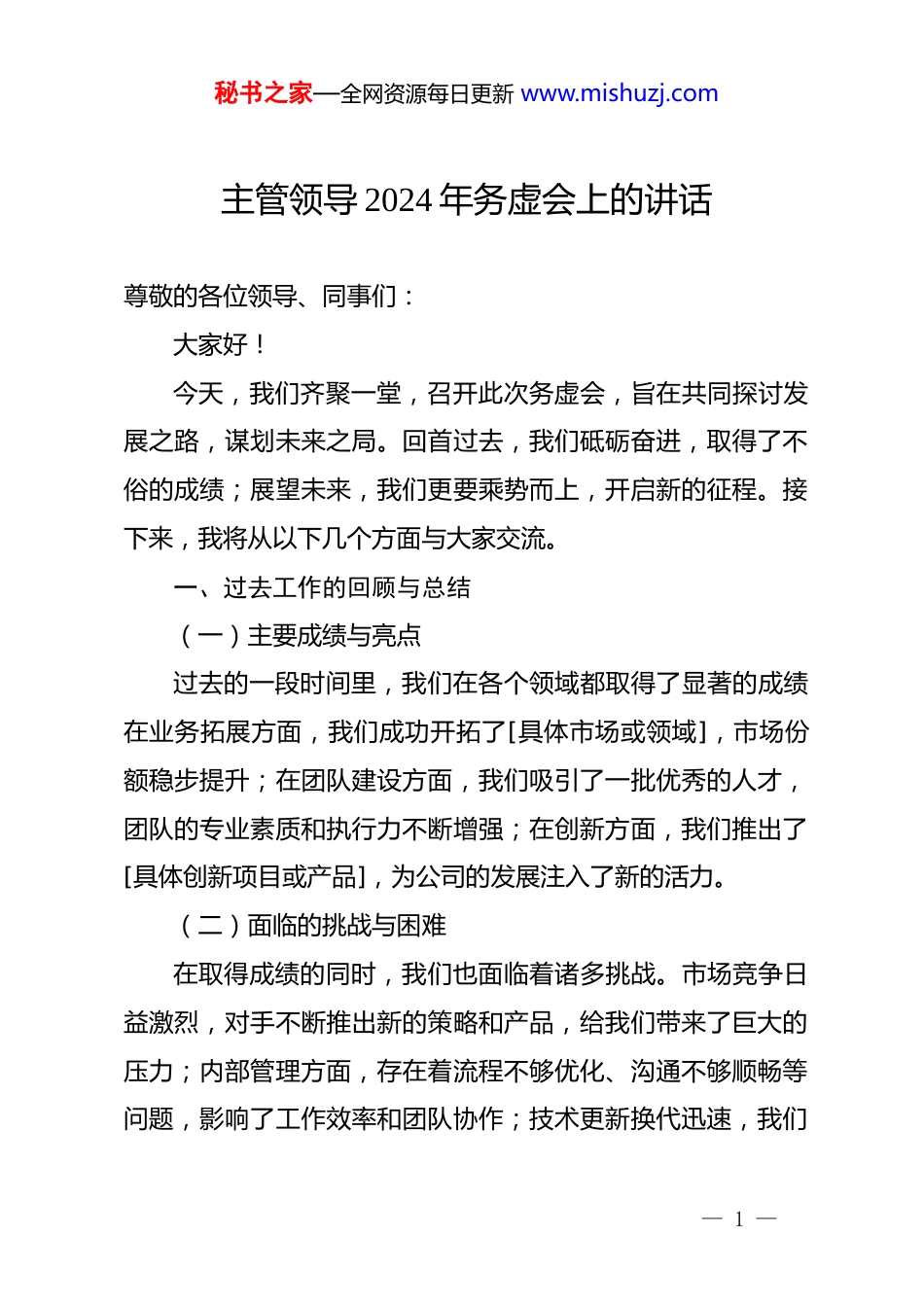 秘书之家—全网资源每日更新 www.mishuzj.com

主管领导2024年务虚会上的讲话

尊敬的各位领导、同事们：

大家好！

今天，我们齐聚一堂，召开此次务虚会，旨在共同探讨发展之路，谋划未来之局。回首过去，我们砥砺奋进，取得了不俗的成绩；展望未来，我们更要乘势而上，开启新的征程。接下来，我将从以下几个方面与大家交流。

一、过去工作的回顾与总结

（一）主要成绩与亮点

过去的一段时间里，我们在各个领域都取得了显著的成绩在业务拓展方面，我们成功开拓了[具体市场或领域]，市场份额稳步提升；在团队建设方面，我们吸引了一批优秀的人才，团队的专业素质和执行力不断增强；在创新方面，我们推出了[具体创新项目或产品]，为公司的发展注入了新的活力。

（二）面临的挑战与困难

在取得成绩的同时，我们也面临着诸多挑战。市场竞争日益激烈，对手不断推出新的策略和产品，给我们带来了巨大的压力；内部管理方面，存在着流程不够优化、沟通不够顺畅等问题，影响了工作效率和团队协作；技术更新换代迅速，我们

— 1 —